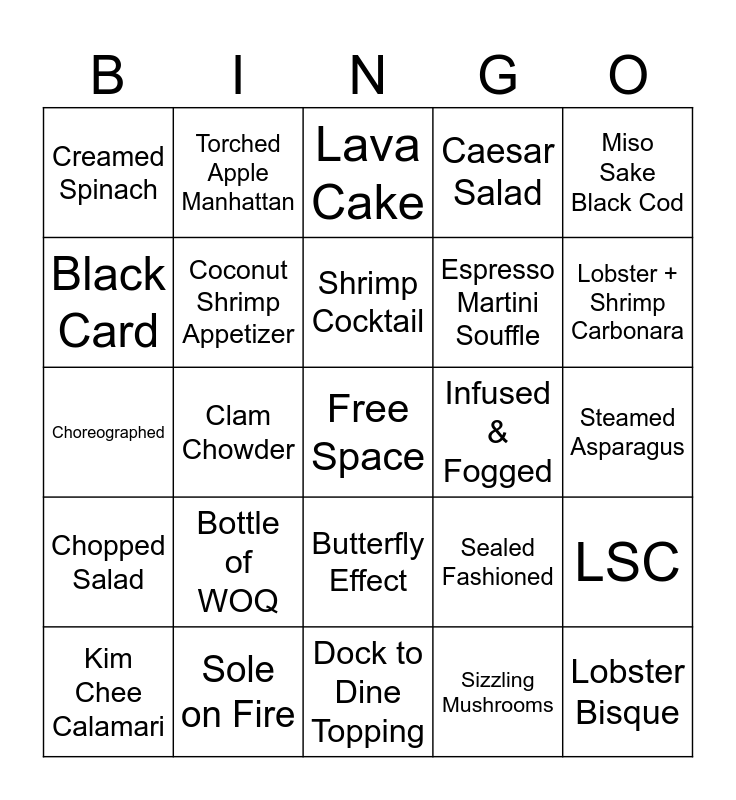 | B | I | N | G | O |
|---|---|---|---|---|
| Creamed Spinach | Torched Apple Manhattan | Lava Cake | Caesar Salad | Miso Sake Black Cod |
| Black Card | Coconut Shrimp Appetizer | Shrimp Cocktail | Espresso Martini Souffle | Lobster + Shrimp Carbonara |
| Choreographed | Clam Chowder | Free Space | Infused & Fogged | Steamed Asparagus |
| Chopped Salad | Bottle of WOQ | Butterfly Effect | Sealed Fashioned | LSC |
| Kim Chee Calamari | Sole on Fire | Dock to Dine Topping | Sizzling Mushrooms | Lobster Bisque |